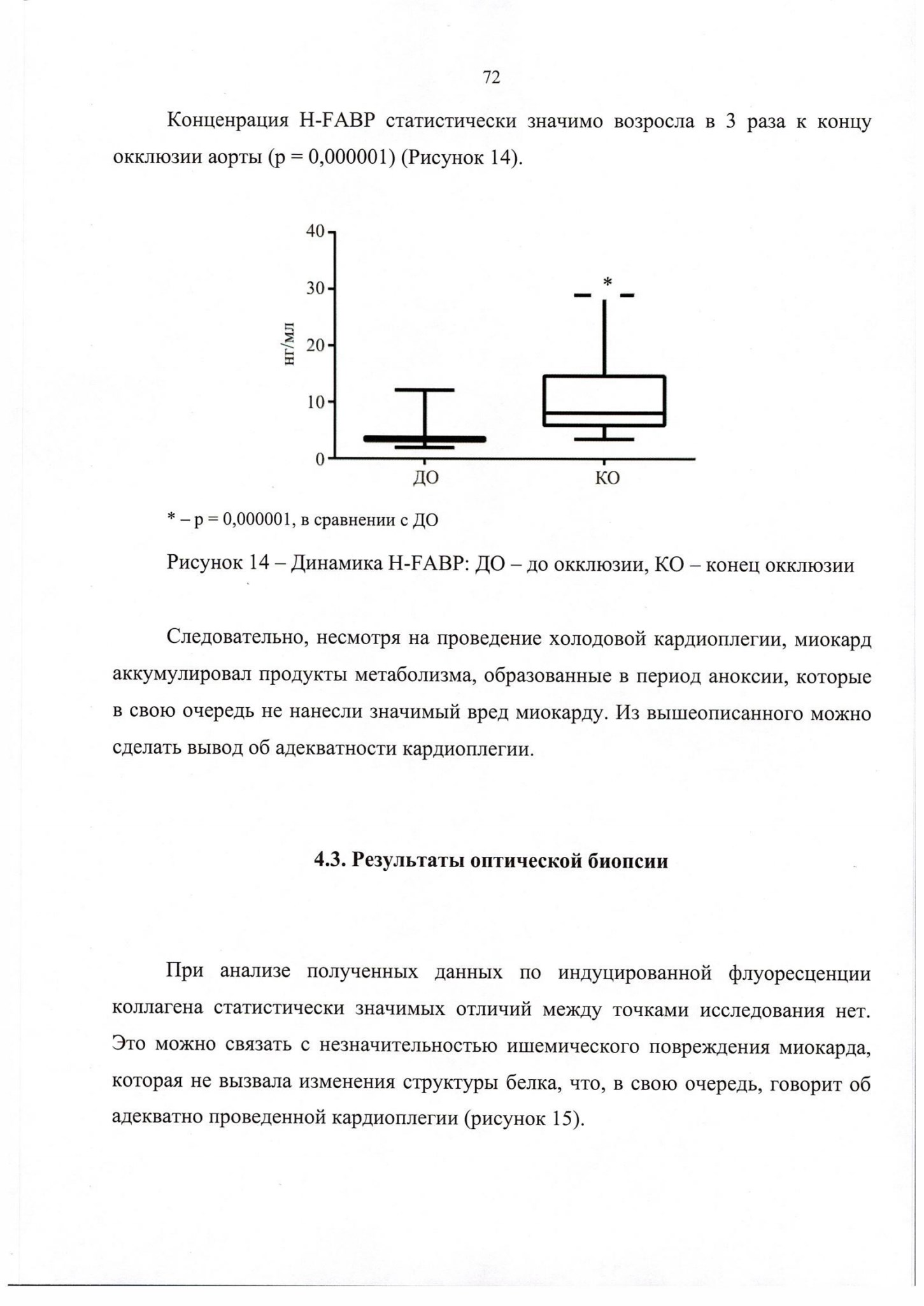 72

Конценрация H-FABP статистически значимо возросла в 3 раза к концу окклюзии аорты (p = 0,000001) (Рисунок 14).

40
30
20
10
0
нг/мл
*
ДО
КО

* – p = 0,000001, в сравнении с ДО

Рисунок 14 – Динамика H-FABP: ДО – до окклюзии, КО – конец окклюзии

Следовательно, несмотря на проведение холодовой кардиоплегии, миокард аккумулировал продукты метаболизма, образованные в период аноксии, которые в свою очередь не нанесли значимый вред миокарду. Из вышеописанного можно сделать вывод об адекватности кардиоплегии.

4.3. Результаты оптической биопсии

При анализе полученных данных по индуцированной флуоресценции коллагена статистически значимых отличий между точками исследования нет. Это можно связать с незначительностью ишемического повреждения миокарда, которая не вызвала изменения структуры белка, что, в свою очередь, говорит об адекватно проведенной кардиоплегии (рисунок 15).